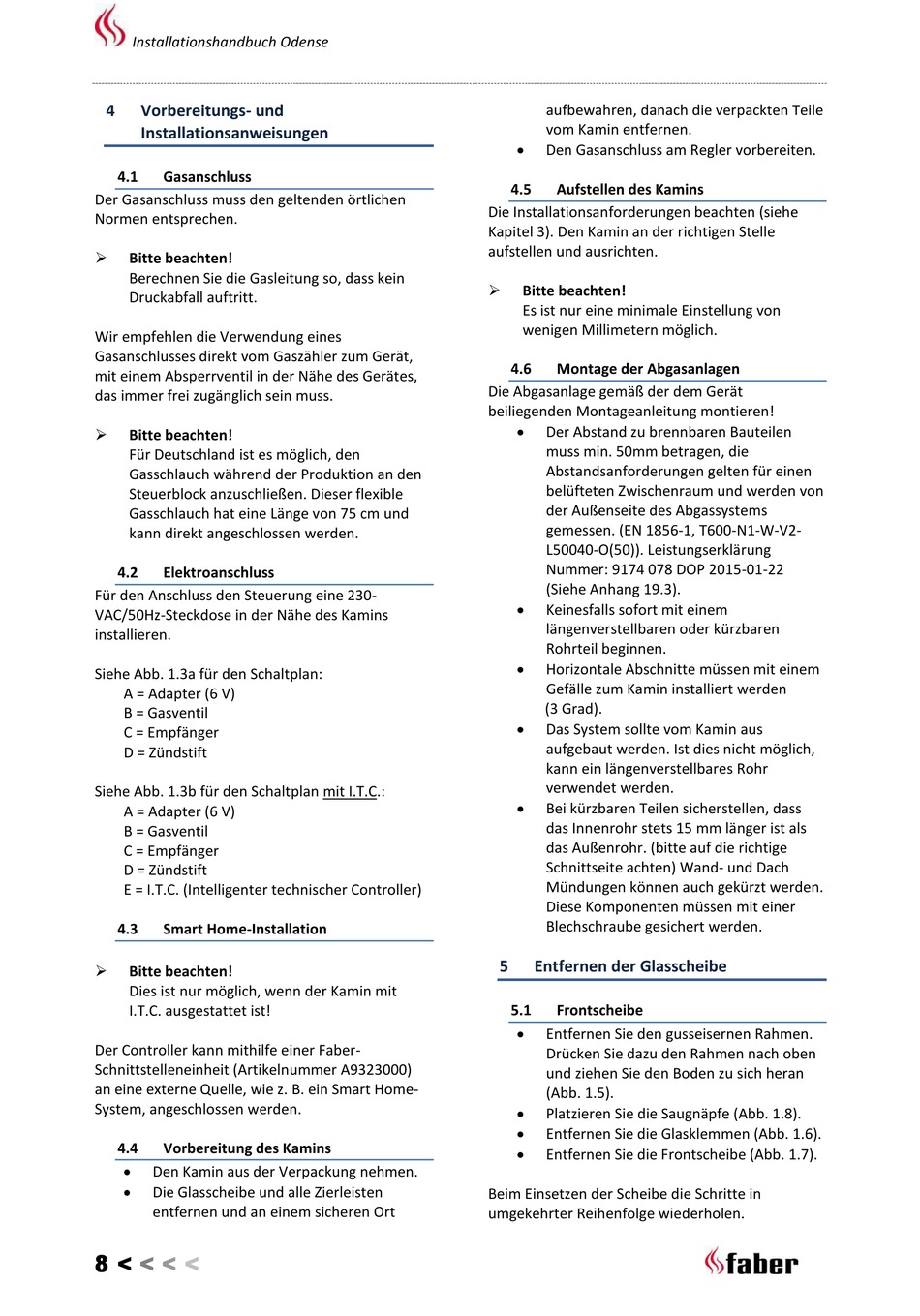 Installationshandbuch Odense

4 Vorbereitungs- und Installationsanweisungen

4.1 Gasanschluss
Der Gasanschluss muss den geltenden örtlichen Normen entsprechen.

➢ Bitte beachten!
Berechnen Sie die Gasleitung so, dass kein Druckabfall auftritt.

Wir empfehlen die Verwendung eines Gasanschlusses direkt vom Gaszähler zum Gerät, mit einem Absperrventil in der Nähe des Gerätes, das immer frei zugänglich sein muss.

➢ Bitte beachten!
Für Deutschland ist es möglich, den Gasschlauch während der Produktion an den Steuerblock anzuschließen. Dieser flexible Gasschlauch hat eine Länge von 75 cm und kann direkt angeschlossen werden.

4.2 Elektroanschluss
Für den Anschluss den Steuerung eine 230-VAC/50Hz-Steckdose in der Nähe des Kamins installieren.

Siehe Abb. 1.3a für den Schaltplan:
A = Adapter (6 V)
B = Gasventil
C = Empfänger
D = Zündstift

Siehe Abb. 1.3b für den Schaltplan mit I.T.C.:
A = Adapter (6 V)
B = Gasventil
C = Empfänger
D = Zündstift
E = I.T.C. (Intelligenter technischer Controller)

4.3 Smart Home-Installation

➢ Bitte beachten!
Dies ist nur möglich, wenn der Kamin mit I.T.C. ausgestattet ist!

Der Controller kann mithilfe einer Faber-Schnittstelleneinheit (Artikelnummer A9323000) an eine externe Quelle, wie z. B. ein Smart Home-System, angeschlossen werden.

4.4 Vorbereitung des Kamins
• Den Kamin aus der Verpackung nehmen.
• Die Glasscheibe und alle Zierleisten entfernen und an einem sicheren Ort aufbewahren, danach die verpackten Teile vom Kamin entfernen.
• Den Gasanschluss am Regler vorbereiten.

4.5 Aufstellen des Kamins
Die Installationsanforderungen beachten (siehe Kapitel 3). Den Kamin an der richtigen Stelle aufstellen und ausrichten.

➢ Bitte beachten!
Es ist nur eine minimale Einstellung von wenigen Millimetern möglich.

4.6 Montage der Abgasanlagen
Die Abgasanlage gemäß der dem Gerät beiliegenden Montageanleitung montieren!
• Der Abstand zu brennbaren Bauteilen muss min. 50mm betragen, die Abstandsanforderungen gelten für einen belüfteten Zwischenraum und werden von der Außenseite des Abgassystems gemessen. (EN 1856-1, T600-N1-W-V2-L50040-O(50)). Leistungserklärung Nummer: 9174 078 DOP 2015-01-22 (Siehe Anhang 19.3).
• Keinesfalls sofort mit einem längenverstellbaren oder kürzbaren Rohrteil beginnen.
• Horizontale Abschnitte müssen mit einem Gefälle zum Kamin installiert werden (3 Grad).
• Das System sollte vom Kamin aus aufgebaut werden. Ist dies nicht möglich, kann ein längenverstellbares Rohr verwendet werden.
• Bei kürzbaren Teilen sicherstellen, dass das Innenrohr stets 15 mm länger ist als das Außenrohr. (bitte auf die richtige Schnittseite achten) Wand- und Dach Mündungen können auch gekürzt werden. Diese Komponenten müssen mit einer Blechschraube gesichert werden.

5 Entfernen der Glasscheibe

5.1 Frontscheibe
• Entfernen Sie den gusseisernen Rahmen. Drücken Sie dazu den Rahmen nach oben und ziehen Sie den Boden zu sich heran (Abb. 1.5).
• Platzieren Sie die Saugnäpfe (Abb. 1.8).
• Entfernen Sie die Glasklemmen (Abb. 1.6).
• Entfernen Sie die Frontscheibe (Abb. 1.7).

Beim Einsetzen der Scheibe die Schritte in umgekehrter Reihenfolge wiederholen.

8 < < < <

faber